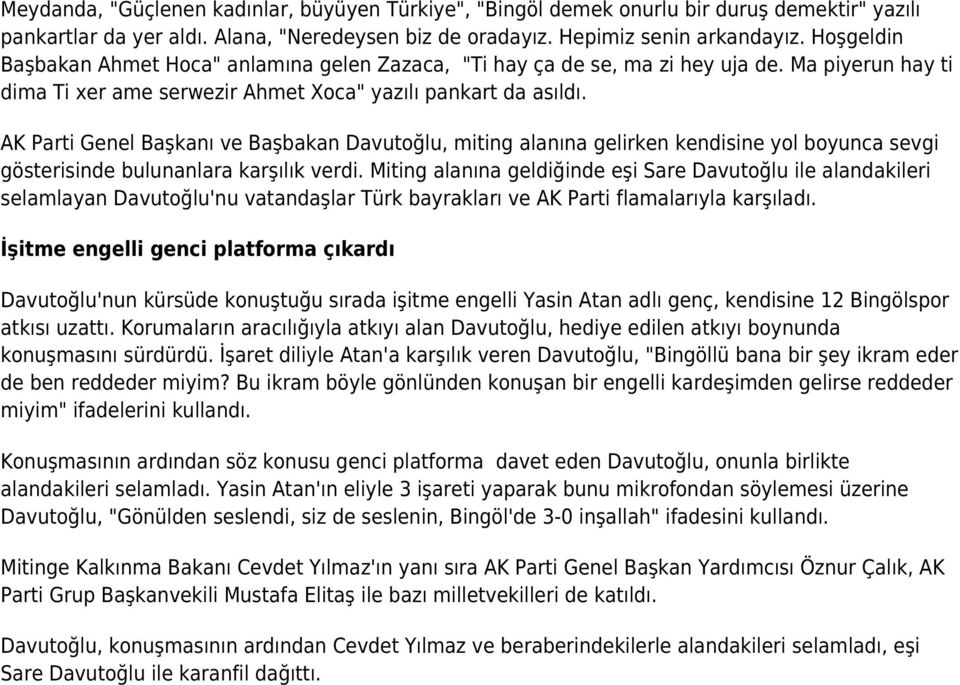 Meydanda, "Güçlenen kadınlar, büyüyen Türkiye", "Bingöl demek onurlu bir duruş demektir" yazılı pankartlar da yer aldı. Alana, "Neredeysen biz de oradayız. Hepimiz senin arkandayız. Hoşgeldin Başbakan Ahmet Hoca" anlamına gelen Zazaca, "Ti hay ça de se, ma zi hey uja de. Ma piyerun hay ti dima Ti xer ame serwezir Ahmet Xoca" yazılı pankart da asıldı.

AK Parti Genel Başkanı ve Başbakan Davutoğlu, miting alanına gelirken kendisine yol boyunca sevgi gösterisinde bulunanlara karşılık verdi. Miting alanına geldiğinde eşi Sare Davutoğlu ile alandakileri selamlayan Davutoğlu'nu vatandaşlar Türk bayrakları ve AK Parti flamalarıyla karşıladı.

İşitme engelli genci platforma çıkardı

Davutoğlu'nun kürsüde konuştuğu sırada işitme engelli Yasin Atan adlı genç, kendisine 12 Bingölspor atkısı uzattı. Korumaların aracılığıyla atkıyı alan Davutoğlu, hediye edilen atkıyı boynunda konuşmasını sürdürdü. İşaret diliyle Atan'a karşılık veren Davutoğlu, "Bingöllü bana bir şey ikram eder de ben reddeder miyim? Bu ikram böyle gönlünden konuşan bir engelli kardeşimden gelirse reddeder miyim" ifadelerini kullandı.

Konuşmasının ardından söz konusu genci platforma davet eden Davutoğlu, onunla birlikte alandakileri selamladı. Yasin Atan'ın eliyle 3 işareti yaparak bunu mikrofondan söylemesi üzerine Davutoğlu, "Gönülden seslendi, siz de seslenin, Bingöl'de 3-0 inşallah" ifadesini kullandı.

Mitinge Kalkınma Bakanı Cevdet Yılmaz'ın yanı sıra AK Parti Genel Başkan Yardımcısı Öznur Çalık, AK Parti Grup Başkanvekili Mustafa Elitaş ile bazı milletvekilleri de katıldı.

Davutoğlu, konuşmasının ardından Cevdet Yılmaz ve beraberindekilerle alandakileri selamladı, eşi Sare Davutoğlu ile karanfil dağıttı.